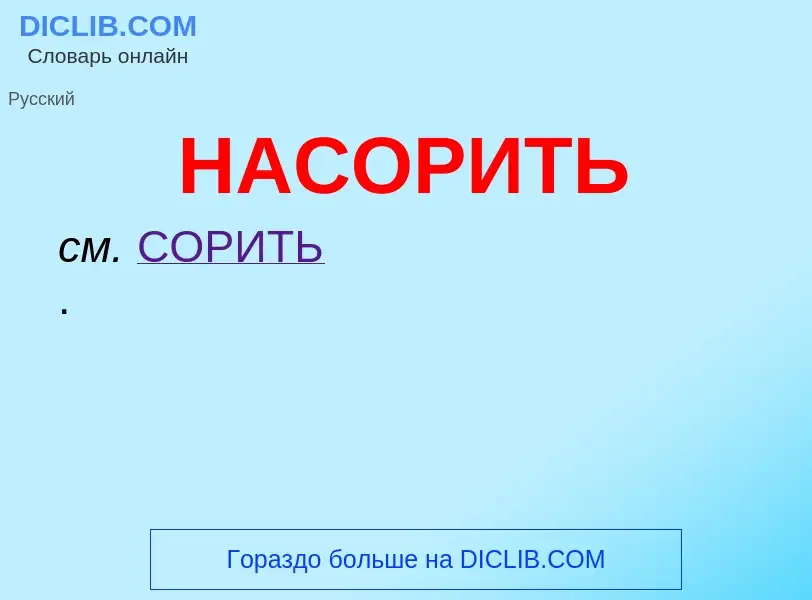 DICLIB.COM
Словарь онлайн

Русский

НАСОРИТЬ

см. СОРИТЬ
.

Гораздо больше на DICLIB.COM